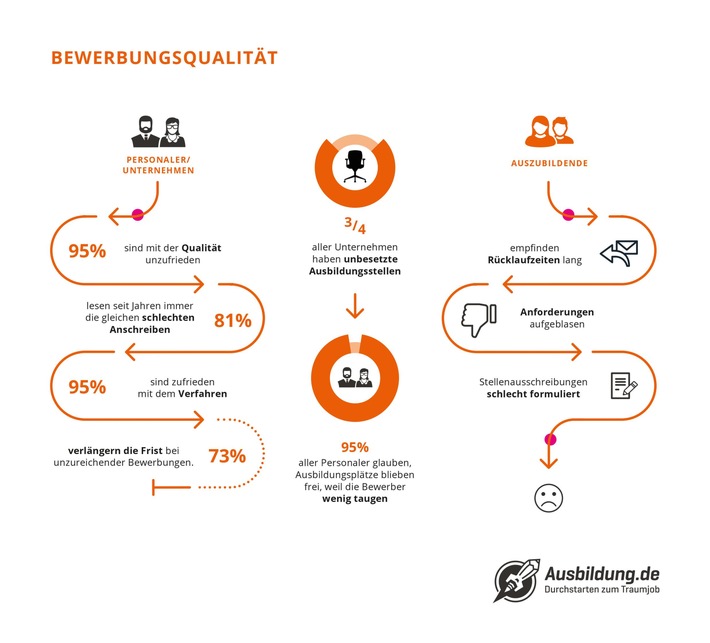 BEWERBUNGSQUALITÄT

PERSONALER/ UNTERNEHMEN

95% sind mit der Qualität unzufrieden

lesen seit Jahren immer die gleichen schlechten Anschreiben 81%

95% sind zufrieden mit dem Verfahren

verlängern die Frist bei unzureichender Bewerbungen. 73%

$^3/_4$ aller Unternehmen haben unbesetzte Ausbildungsstellen

95% aller Personaler glauben, Ausbildungsplätze blieben frei, weil die Bewerber wenig taugen

AUSZUBILDENDE

empfinden Rücklaufzeiten lang

Anforderungen aufgeblasen

Stellenausschreibungen schlecht formuliert

Ausbildung.de
Durchstarten zum Traumjob